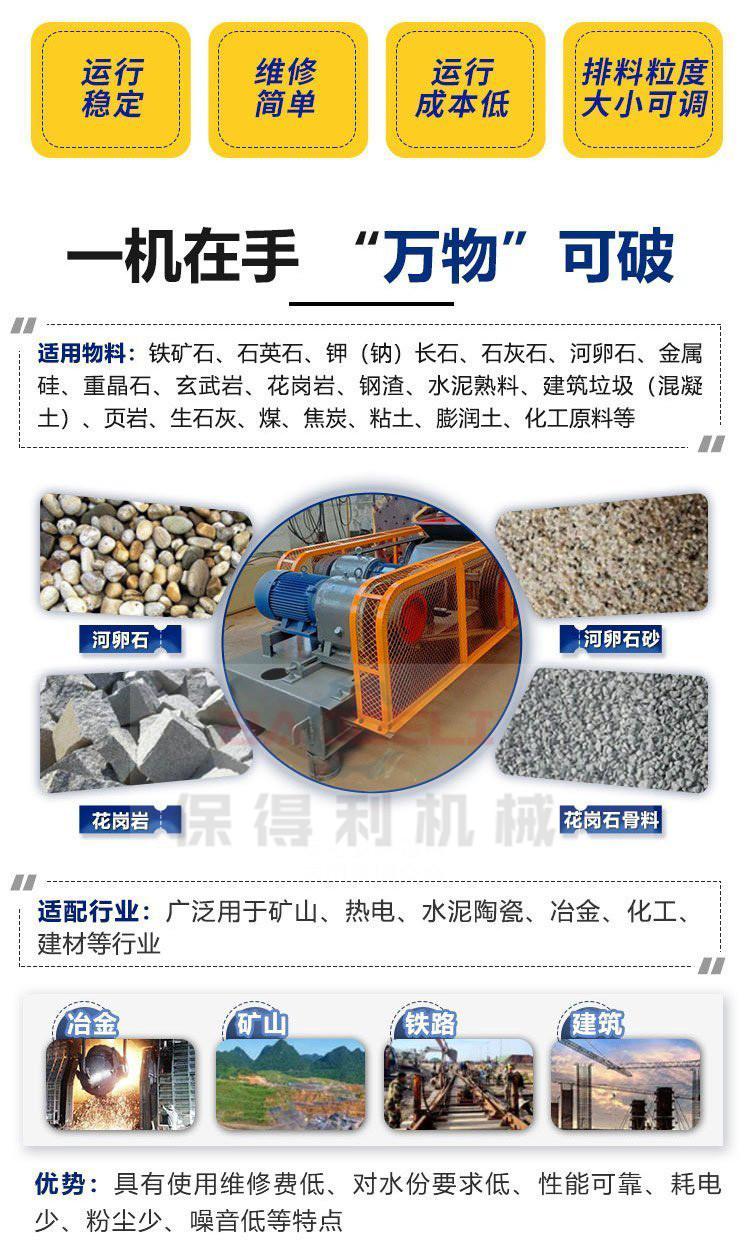 运行稳定

维修简单

运行成本低

排料粒度大小可调

一机在手 “万物”可破

适用物料：铁矿石、石英石、钾（钠）长石、石灰石、河卵石、金属硅、重晶石、玄武岩、花岗岩、钢渣、水泥熟料、建筑垃圾（混凝土）、页岩、生石灰、煤、焦炭、粘土、膨润土、化工原料等

河卵石

河卵石砂

花岗岩

花岗石骨料

保得利机械

适配行业：广泛用于矿山、热电、水泥陶瓷、冶金、化工、建材等行业

冶金

矿山

铁路

建筑

优势：具有使用维修费低、对水份要求低、性能可靠、耗电少、粉尘少、噪音低等特点